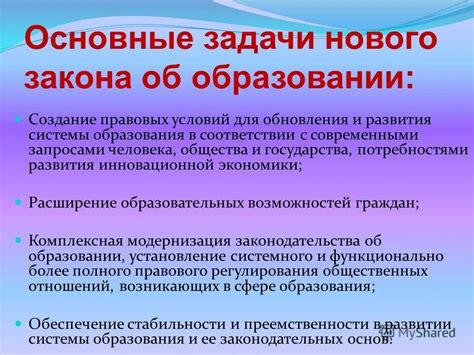 Основные задачи нового закона об образовании:

Создание правовых условий для обновления и развития системы образования в соответствии с современными запросами человека, общества и государства, потребностями развития инновационной экономики;

Расширение образовательных возможностей граждан;

Комплексная модернизация законодательства об образовании, установление системного и функционально более полного правового регулирования общественных отношений, возникающих в сфере образования;

Обеспечение стабильности и преемственности в развитии системы образования и ее законодательных основ.

MyShared